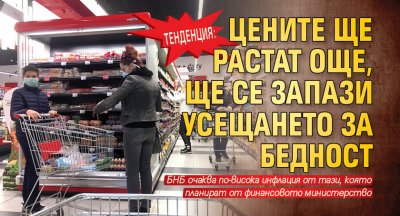 ТЕНДЕНЦИЯ:

ЦЕНИТЕ ЩЕ РАСТАТ ОЩЕ, ЩЕ СЕ ЗАПАЗИ УСЕЩАНЕТО ЗА БЕДНОСТ

БНБ очаква по-висока инфлация от тази, която планират от финансовото министерство